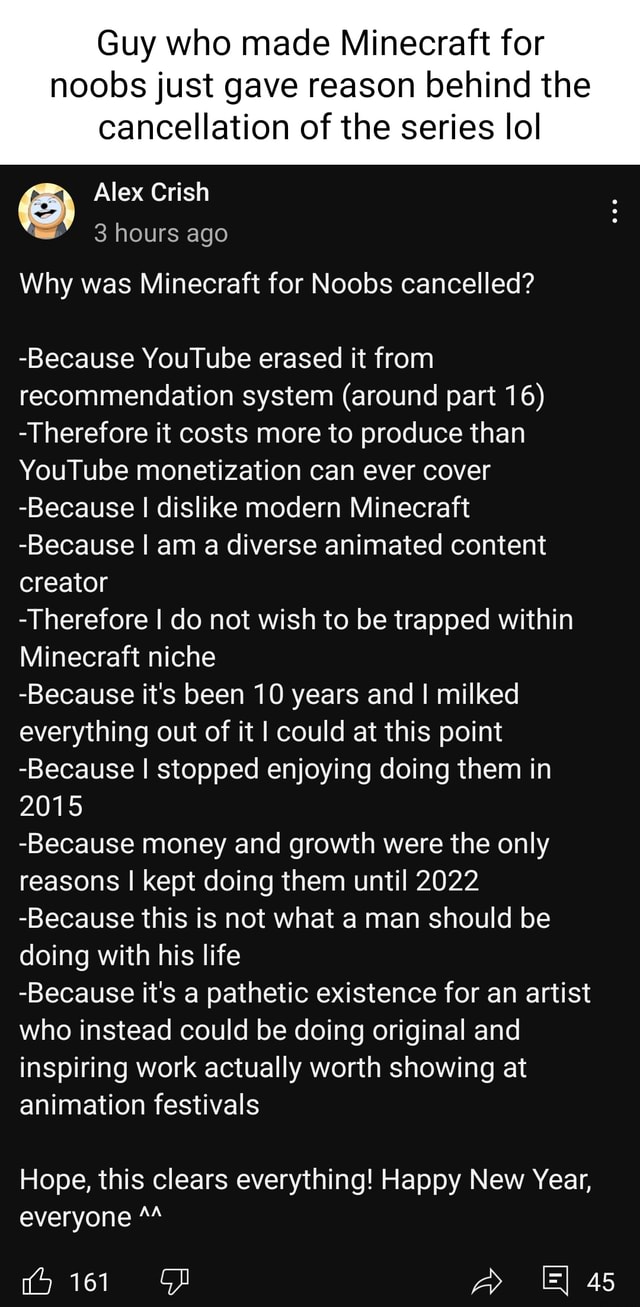 Guy who made Minecraft for noobs just gave reason behind the cancellation of the series lol

Alex Crish
3 hours ago

Why was Minecraft for Noobs cancelled?

-Because YouTube erased it from recommendation system (around part 16)
-Therefore it costs more to produce than YouTube monetization can ever cover
-Because I dislike modern Minecraft
-Because I am a diverse animated content creator
-Therefore I do not wish to be trapped within Minecraft niche
-Because it's been 10 years and I milked everything out of it I could at this point
-Because I stopped enjoying doing them in 2015
-Because money and growth were the only reasons I kept doing them until 2022
-Because this is not what a man should be doing with his life
-Because it's a pathetic existence for an artist who instead could be doing original and inspiring work actually worth showing at animation festivals

Hope, this clears everything! Happy New Year, everyone ^^

161

45